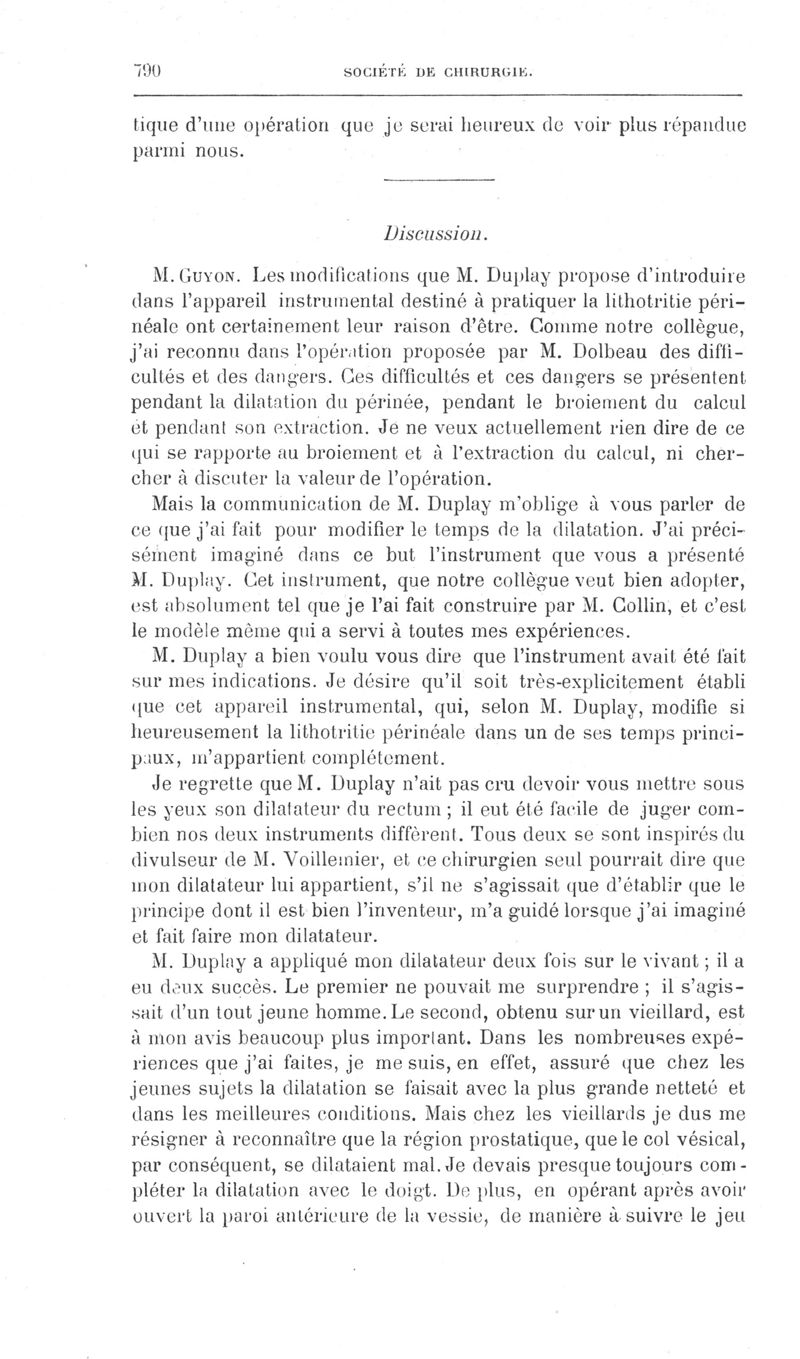 790 SOCIÉTÉ DE CHIRURGIE.

tique d'une opération que je serai heureux de voir plus répandue parmi nous.

Discussion.

M. Guyon. Les modifications que M. Duplay propose d'introduire dans l'appareil instrumental destiné à pratiquer la lithotritie périnéale ont certainement leur raison d'être. Comme notre collègue, j'ai reconnu dans l'opération proposée par M. Dolbeau des difficultés et des dangers. Ces difficultés et ces dangers se présentent pendant la dilatation du périnée, pendant le broiement du calcul et pendant son extraction. Je ne veux actuellement rien dire de ce qui se rapporte au broiement et à l'extraction du calcul, ni chercher à discuter la valeur de l'opération.

Mais la communication de M. Duplay m'oblige à vous parler de ce que j'ai fait pour modifier le temps de la dilatation. J'ai précisément imaginé dans ce but l'instrument que vous a présenté M. Duplay. Cet instrument, que notre collègue veut bien adopter, est absolument tel que je l'ai fait construire par M. Collin, et c'est le modèle même qui a servi à toutes mes expériences.

M. Duplay a bien voulu vous dire que l'instrument avait été fait sur mes indications. Je désire qu'il soit très-explicitement établi que cet appareil instrumental, qui, selon M. Duplay, modifie si heureusement la lithotritie périnéale dans un de ses temps principaux, m'appartient complétement.

Je regrette que M. Duplay n'ait pas cru devoir vous mettre sous les yeux son dilatateur du rectum ; il eut été facile de juger combien nos deux instruments diffèrent. Tous deux se sont inspirés du divulseur de M. Voillemier, et ce chirurgien seul pourrait dire que mon dilatateur lui appartient, s'il ne s'agissait que d'établir que le principe dont il est bien l'inventeur, m'a guidé lorsque j'ai imaginé et fait faire mon dilatateur.

M. Duplay a appliqué mon dilatateur deux fois sur le vivant ; il a eu deux succès. Le premier ne pouvait me surprendre ; il s'agissait d'un tout jeune homme. Le second, obtenu sur un vieillard, est à mon avis beaucoup plus important. Dans les nombreuses expériences que j'ai faites, je me suis, en effet, assuré que chez les jeunes sujets la dilatation se faisait avec la plus grande netteté et dans les meilleures conditions. Mais chez les vieillards je dus me résigner à reconnaître que la région prostatique, que le col vésical, par conséquent, se dilataient mal. Je devais presque toujours compléter la dilatation avec le doigt. De plus, en opérant après avoir ouvert la paroi antérieure de la vessie, de manière à suivre le jeu